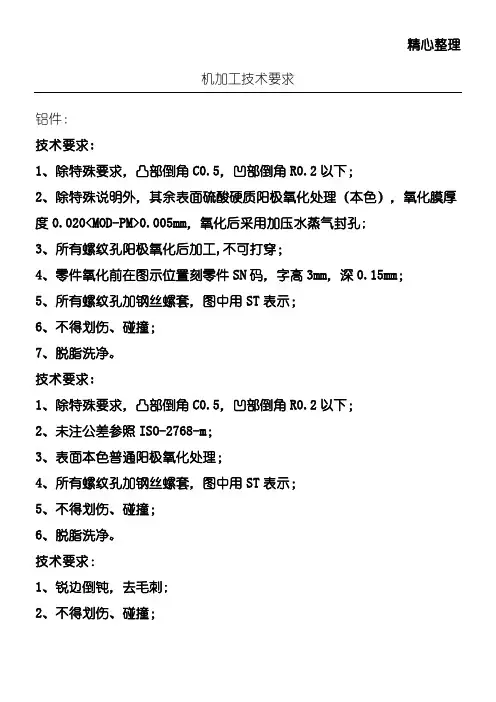 精心整理

机加工技术要求

铝件：

技术要求：

1、除特殊要求，凸部倒角 C0.5，凹部倒角 R0.2 以下；

2、除特殊说明外，其余表面硫酸硬质阳极氧化处理（本色），氧化膜厚度 0.020<MOD-PM>0.005mm，氧化后采用加压水蒸气封孔；

3、所有螺纹孔阳极氧化后加工，不可打穿；

4、零件氧化前在图示位置刻零件 SN 码，字高 3mm，深 0.15mm；

5、所有螺纹孔加钢丝螺套，图中用 ST 表示；

6、不得划伤、碰撞；

7、脱脂洗净。

技术要求：

1、除特殊要求，凸部倒角 C0.5，凹部倒角 R0.2 以下；

2、未注公差参照 ISO-2768-m；

3、表面本色普通阳极氧化处理；

4、所有螺纹孔加钢丝螺套，图中用 ST 表示；

5、不得划伤、碰撞；

6、脱脂洗净。

技术要求：

1、锐边倒钝，去毛刺；

2、不得划伤、碰撞；